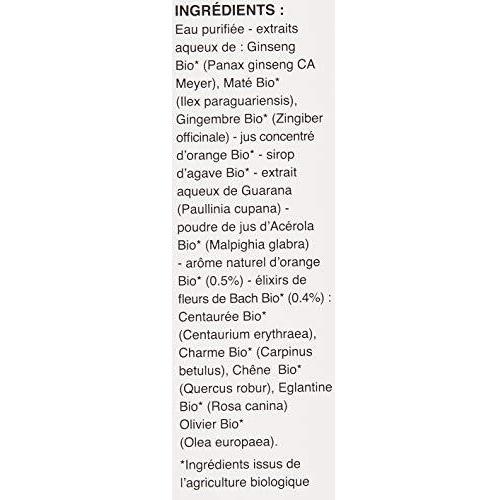 INGRÉDIENTS :
Eau purifiée - extraits aqueux de : Ginseng Bio* (Panax ginseng CA Meyer), Maté Bio* (Ilex paraguariensis), Gingembre Bio* (Zingiber officinale) - jus concentré d'orange Bio* - sirop d'agave Bio* - extrait aqueux de Guarana (Paullinia cupana) - poudre de jus d'Acérola Bio* (Malpighia glabra) - arôme naturel d'orange Bio* (0.5%) - élixirs de fleurs de Bach Bio* (0.4%) : Centaurée Bio* (Centaurium erythraea), Charme Bio* (Carpinus betulus), Chêne Bio* (Quercus robur), Eglantine Bio* (Rosa canina) Olivier Bio* (Olea europaea).

*Ingrédients issus de l'agriculture biologique